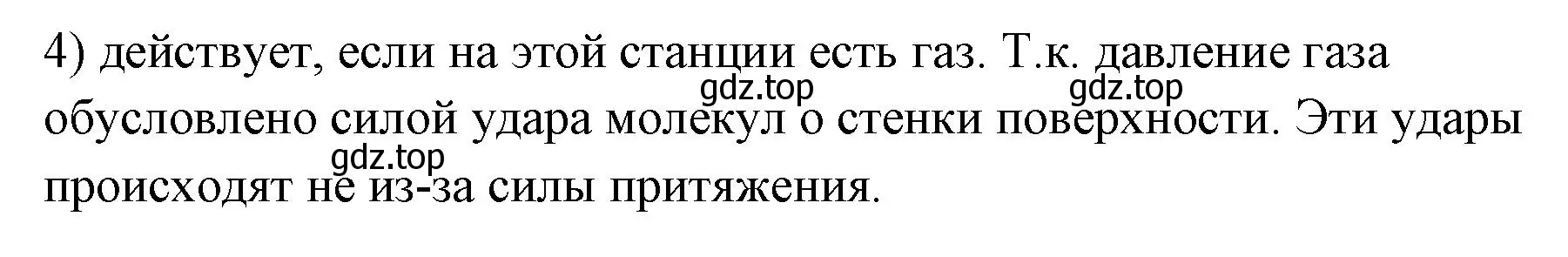 4) действует, если на этой станции есть газ. Т.к. давление газа обусловлено силой удара молекул о стенки поверхности. Эти удары происходят не из-за силы притяжения.

gdz.top gdz.top gdz.top